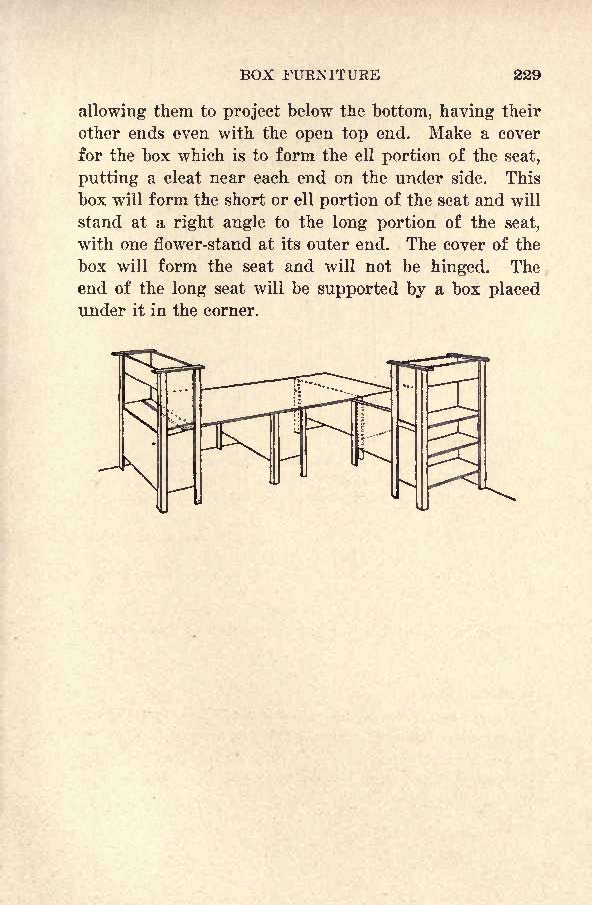 BOX FURNITURE 229

allowing them to project below the bottom, having their other ends even with the open top end. Make a cover for the box which is to form the ell portion of the seat, putting a cleat near each end on the under side. This box will form the short or ell portion of the seat and will stand at a right angle to the long portion of the seat, with one flower-stand at its outer end. The cover of the box will form the seat and will not be hinged. The end of the long seat will be supported by a box placed under it in the corner.